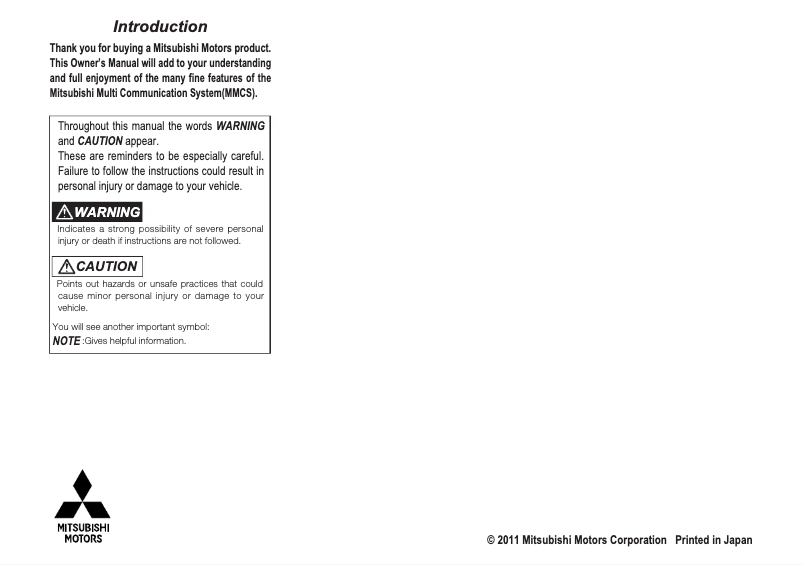 Introduction

Thank you for buying a Mitsubishi Motors product. This Owner's Manual will add to your understanding and full enjoyment of the many fine features of the Mitsubishi Multi Communication System(MMCS).

Throughout this manual the words WARNING and CAUTION appear.
These are reminders to be especially careful. Failure to follow the instructions could result in personal injury or damage to your vehicle.

WARNING
Indicates a strong possibility of severe personal injury or death if instructions are not followed.

CAUTION
Points out hazards or unsafe practices that could cause minor personal injury or damage to your vehicle.

You will see another important symbol:
NOTE :Gives helpful information.

MITSUBISHI MOTORS

© 2011 Mitsubishi Motors Corporation Printed in Japan